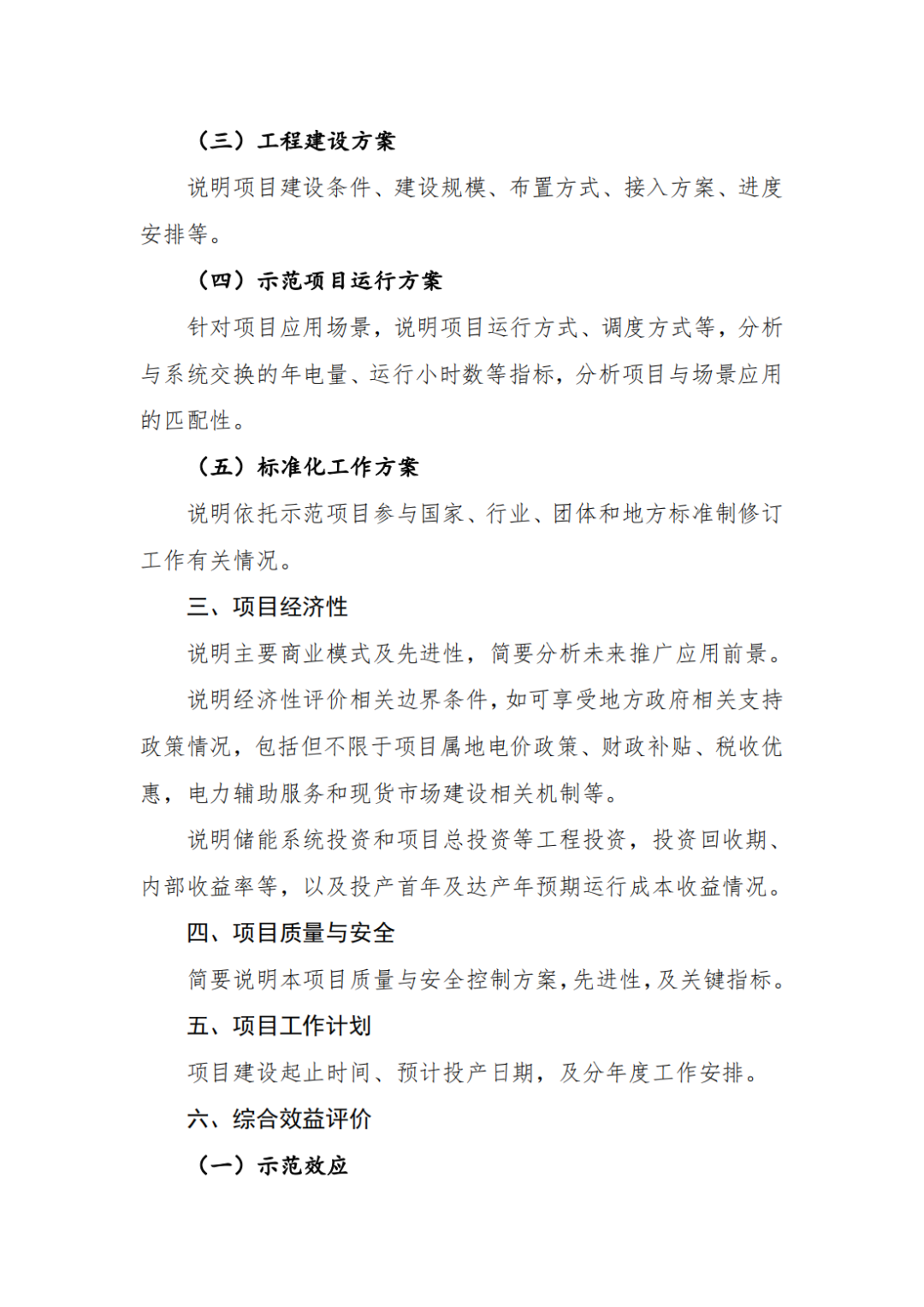 （三）工程建设方案

说明项目建设条件、建设规模、布置方式、接入方案、进度安排等。

（四）示范项目运行方案

针对项目应用场景，说明项目运行方式、调度方式等，分析与系统交换的年电量、运行小时数等指标，分析项目与场景应用的匹配性。

（五）标准化工作方案

说明依托示范项目参与国家、行业、团体和地方标准制修订工作有关情况。

三、项目经济性

说明主要商业模式及先进性，简要分析未来推广应用前景。

说明经济性评价相关边界条件，如可享受地方政府相关支持政策情况，包括但不限于项目属地电价政策、财政补贴、税收优惠，电力辅助服务和现货市场建设相关机制等。

说明储能系统投资和项目总投资等工程投资，投资回收期、内部收益率等，以及投产首年及达产年预期运行成本收益情况。

四、项目质量与安全

简要说明本项目质量与安全控制方案，先进性，及关键指标。

五、项目工作计划

项目建设起止时间、预计投产日期，及分年度工作安排。

六、综合效益评价

（一）示范效应